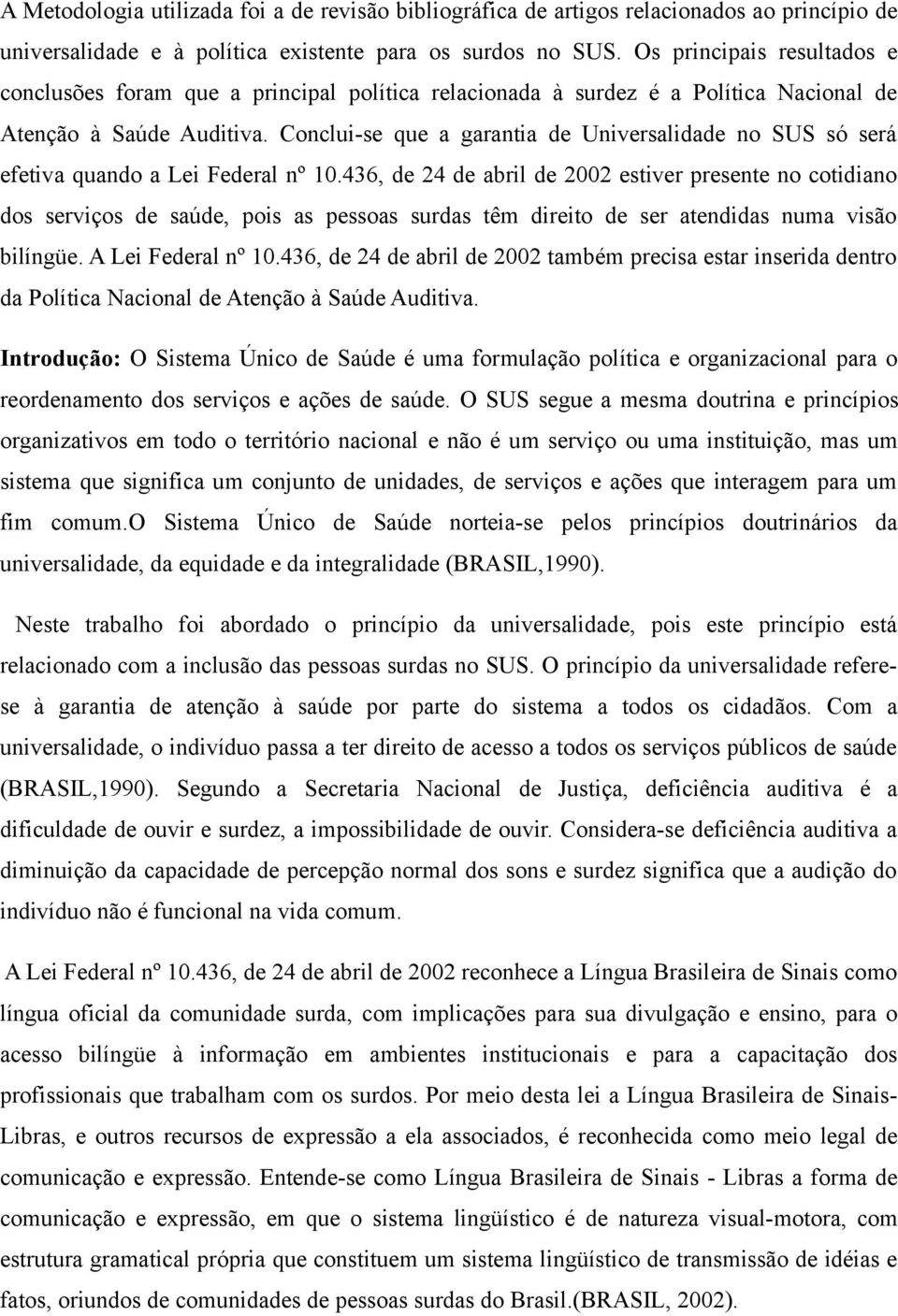 A Metodologia utilizada foi a de revisão bibliográfica de artigos relacionados ao princípio de universalidade e à política existente para os surdos no SUS. Os principais resultados e conclusões foram que a principal política relacionada à surdez é a Política Nacional de Atenção à Saúde Auditiva. Conclui-se que a garantia de Universalidade no SUS só será efetiva quando a Lei Federal nº 10.436, de 24 de abril de 2002 estiver presente no cotidiano dos serviços de saúde, pois as pessoas surdas têm direito de ser atendidas numa visão bilíngüe. A Lei Federal nº 10.436, de 24 de abril de 2002 também precisa estar inserida dentro da Política Nacional de Atenção à Saúde Auditiva.

Introdução: O Sistema Único de Saúde é uma formulação política e organizacional para o reordenamento dos serviços e ações de saúde. O SUS segue a mesma doutrina e princípios organizativos em todo o território nacional e não é um serviço ou uma instituição, mas um sistema que significa um conjunto de unidades, de serviços e ações que interagem para um fim comum.O Sistema Único de Saúde norteia-se pelos princípios doutrinários da universalidade, da equidade e da integralidade (BRASIL,1990).

Neste trabalho foi abordado o princípio da universalidade, pois este princípio está relacionado com a inclusão das pessoas surdas no SUS. O princípio da universalidade refere-se à garantia de atenção à saúde por parte do sistema a todos os cidadãos. Com a universalidade, o indivíduo passa a ter direito de acesso a todos os serviços públicos de saúde (BRASIL,1990). Segundo a Secretaria Nacional de Justiça, deficiência auditiva é a dificuldade de ouvir e surdez, a impossibilidade de ouvir. Considera-se deficiência auditiva a diminuição da capacidade de percepção normal dos sons e surdez significa que a audição do indivíduo não é funcional na vida comum.

A Lei Federal nº 10.436, de 24 de abril de 2002 reconhece a Língua Brasileira de Sinais como língua oficial da comunidade surda, com implicações para sua divulgação e ensino, para o acesso bilíngüe à informação em ambientes institucionais e para a capacitação dos profissionais que trabalham com os surdos. Por meio desta lei a Língua Brasileira de Sinais-Libras, e outros recursos de expressão a ela associados, é reconhecida como meio legal de comunicação e expressão. Entende-se como Língua Brasileira de Sinais - Libras a forma de comunicação e expressão, em que o sistema lingüístico é de natureza visual-motora, com estrutura gramatical própria que constituem um sistema lingüístico de transmissão de idéias e fatos, oriundos de comunidades de pessoas surdas do Brasil.(BRASIL, 2002).